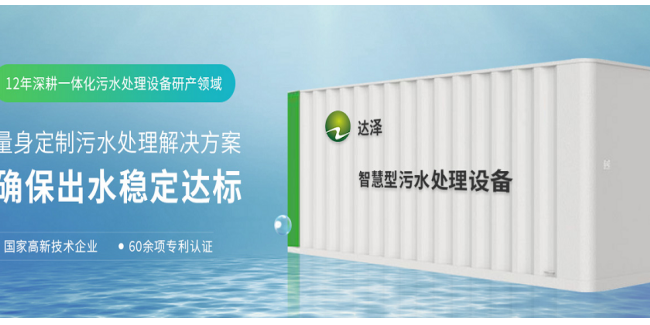 12年深耕一体化污水处理设备研产领域

量身定制污水处理解决方案

确保出水稳定达标

国家高新技术企业 • 60余项专利认证

达泽

智慧型污水处理设备